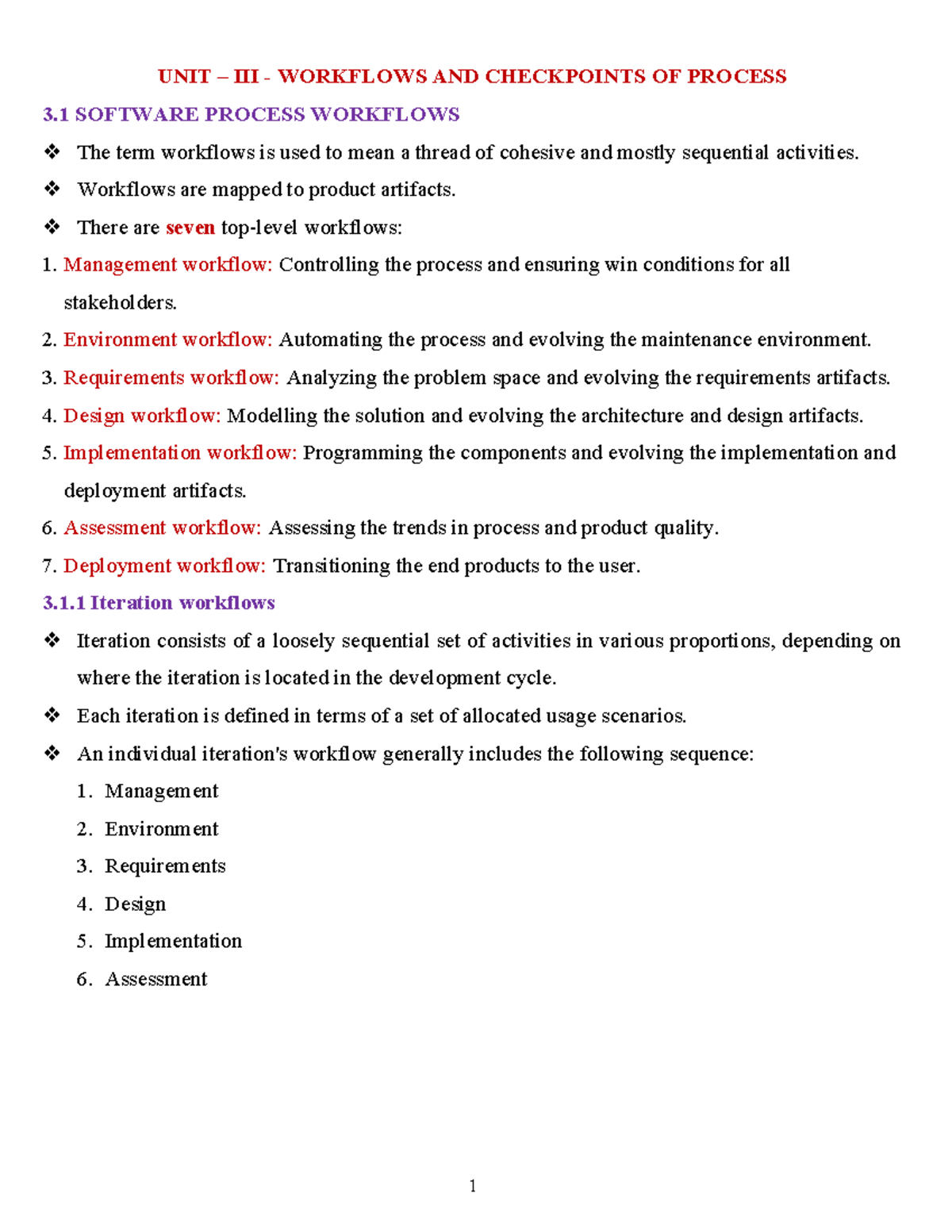 UNIT – III - WORKFLOWS AND CHECKPOINTS OF PROCESS

3.1 SOFTWARE PROCESS WORKFLOWS

❖ The term workflows is used to mean a thread of cohesive and mostly sequential activities.

❖ Workflows are mapped to product artifacts.

❖ There are seven top-level workflows:

1. Management workflow: Controlling the process and ensuring win conditions for all stakeholders.

2. Environment workflow: Automating the process and evolving the maintenance environment.

3. Requirements workflow: Analyzing the problem space and evolving the requirements artifacts.

4. Design workflow: Modelling the solution and evolving the architecture and design artifacts.

5. Implementation workflow: Programming the components and evolving the implementation and deployment artifacts.

6. Assessment workflow: Assessing the trends in process and product quality.

7. Deployment workflow: Transitioning the end products to the user.

3.1.1 Iteration workflows

❖ Iteration consists of a loosely sequential set of activities in various proportions, depending on where the iteration is located in the development cycle.

❖ Each iteration is defined in terms of a set of allocated usage scenarios.

❖ An individual iteration's workflow generally includes the following sequence:

1. Management
2. Environment
3. Requirements
4. Design
5. Implementation
6. Assessment

1